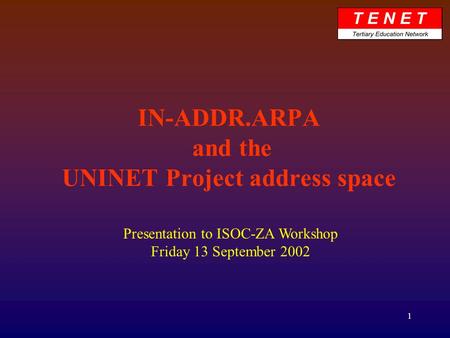 TENET
Tertiary Education Network

IN-ADDR.ARPA
and the
UNINET Project address space

Presentation to ISOC-ZA Workshop
Friday 13 September 2002

1